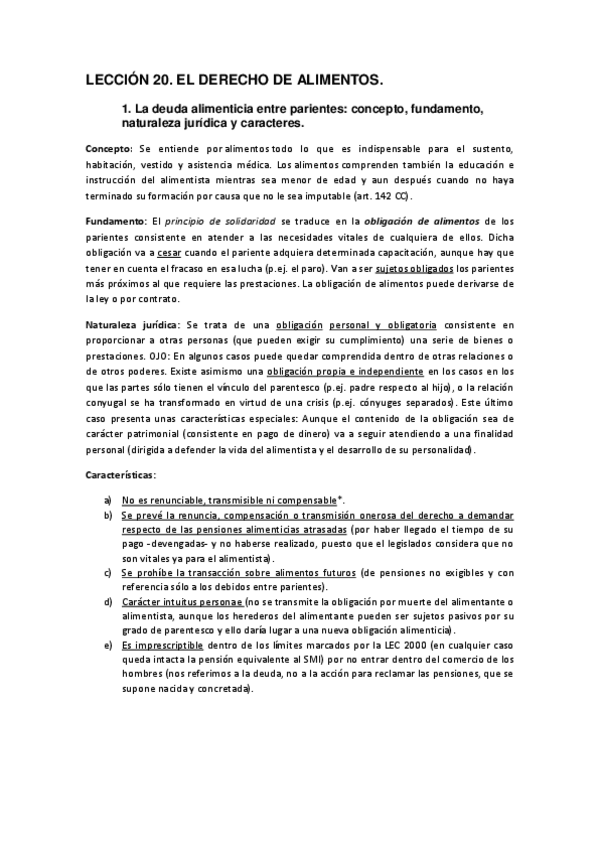 LECCIÓN 20. EL DERECHO DE ALIMENTOS.

1. La deuda alimenticia entre parientes: concepto, fundamento, naturaleza jurídica y caracteres.

Concepto: Se entiende por alimentos todo lo que es indispensable para el sustento, habitación, vestido y asistencia médica. Los alimentos comprenden también la educación e instrucción del alimentista mientras sea menor de edad y aun después cuando no haya terminado su formación por causa que no le sea imputable (art. 142 CC).

Fundamento: El principio de solidaridad se traduce en la obligación de alimentos de los parientes consistente en atender a las necesidades vitales de cualquiera de ellos. Dicha obligación va a cesar cuando el pariente adquiera determinada capacitación, aunque hay que tener en cuenta el fracaso en esa lucha (p.ej. el paro). Van a ser sujetos obligados los parientes más próximos al que requiere las prestaciones. La obligación de alimentos puede derivarse de la ley o por contrato.

Naturaleza jurídica: Se trata de una obligación personal y obligatoria consistente en proporcionar a otras personas (que pueden exigir su cumplimiento) una serie de bienes o prestaciones. OJO: En algunos casos puede quedar comprendida dentro de otras relaciones o de otros poderes. Existe asimismo una obligación propia e independiente en los casos en los que las partes sólo tienen el vínculo del parentesco (p.ej. padre respecto al hijo), o la relación conyugal se ha transformado en virtud de una crisis (p.ej. cónyuges separados). Este último caso presenta unas características especiales: Aunque el contenido de la obligación sea de carácter patrimonial (consistente en pago de dinero) va a seguir atendiendo a una finalidad personal (dirigida a defender la vida del alimentista y el desarrollo de su personalidad).

Características:

a) No es renunciable, transmisible ni compensable*.
b) Se prevé la renuncia, compensación o transmisión onerosa del derecho a demandar respecto de las pensiones alimenticias atrasadas (por haber llegado el tiempo de su pago -devengadas- y no haberse realizado, puesto que el legislados considera que no son vitales ya para el alimentista).
c) Se prohíbe la transacción sobre alimentos futuros (de pensiones no exigibles y con referencia sólo a los debidos entre parientes).
d) Carácter intuitus personae (no se transmite la obligación por muerte del alimentante o alimentista, aunque los herederos del alimentante pueden ser sujetos pasivos por su grado de parentesco y ello daría lugar a una nueva obligación alimenticia).
e) Es imprescriptible dentro de los límites marcados por la LEC 2000 (en cualquier caso queda intacta la pensión equivalente al SMI) por no entrar dentro del comercio de los hombres (nos referimos a la deuda, no a la acción para reclamar las pensiones, que se supone nacida y concretada).